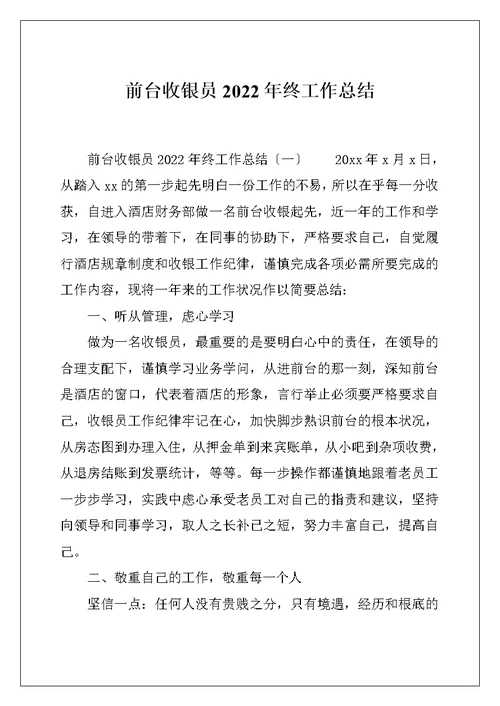 前台收银员 2022 年终工作总结

前台收银员 2022 年终工作总结〔一〕　　20xx 年 x 月 x 日，从踏入 xx 的第一步起先明白一份工作的不易，所以在乎每一分收获，自进入酒店财务部做一名前台收银起先，近一年的工作和学习，在领导的带着下，在同事的协助下，严格要求自己，自觉履行酒店规章制度和收银工作纪律，谨慎完成各项必需所要完成的工作内容，现将一年来的工作状况作以简要总结:

一、听从管理，虚心学习

做为一名收银员，最重要的是要明白心中的责任，在领导的合理支配下，谨慎学习业务学问，从进前台的那一刻，深知前台是酒店的窗口，代表着酒店的形象，言行举止必须要严格要求自己，收银员工作纪律牢记在心，加快脚步熟识前台的根本状况，从房态图到办理入住，从押金单到来宾账单，从小吧到杂项收费，从退房结账到发票统计，等等。每一步操作都谨慎地跟着老员工一步步学习，实践中虚心承受老员工对自己的指责和建议，坚持向领导和同事学习，取人之长补己之短，努力丰富自己，提高自己。

二、敬重自己的工作，敬重每一个人

坚信一点：任何人没有贵贱之分，只有境遇，经历和根底的